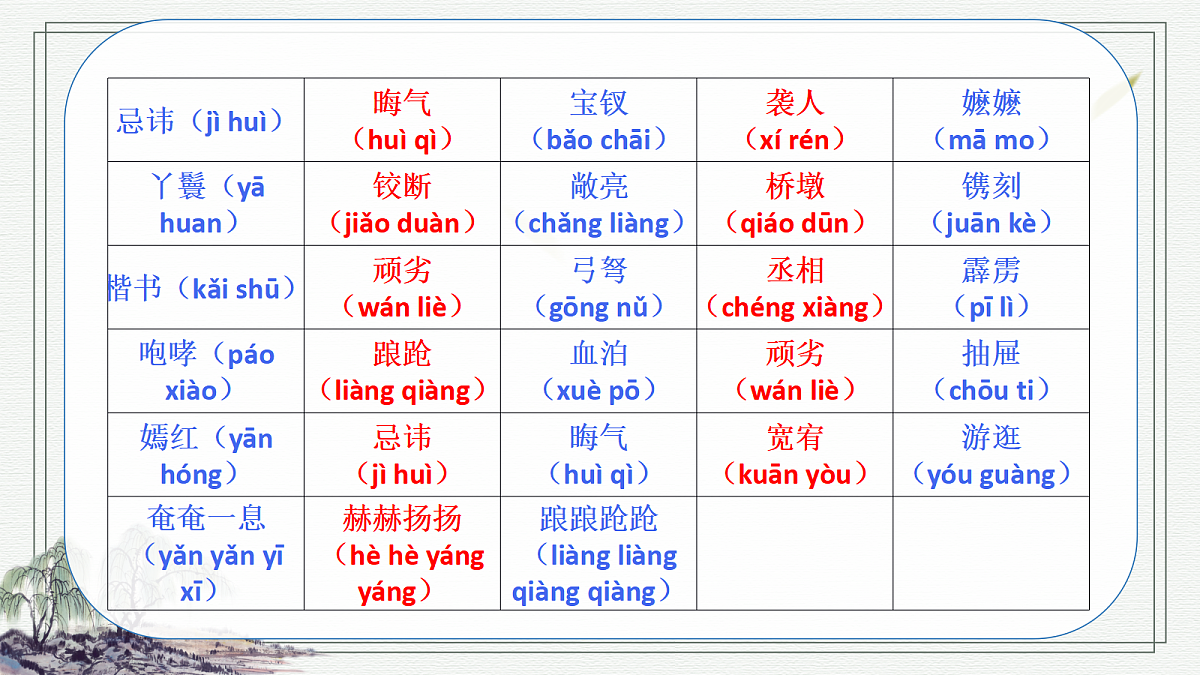 | 忌讳（jì huì） | 晦气（huì qì） | 宝钗（bǎo chāi） | 袭人（xí rén） | 嬷嬷（mā mo） |
|---|---|---|---|---|
| 丫鬟（yā huan） | 铰断（jiǎo duàn） | 敞亮（chǎng liàng） | 桥墩（qiáo dūn） | 镌刻（juān kè） |
| 楷书（kǎi shū） | 顽劣（wán liè） | 弓弩（gōng nǔ） | 丞相（chéng xiàng） | 霹雳（pī lì） |
| 咆哮（páo xiào） | 踉跄（liàng qiàng） | 血泊（xuè pō） | 顽劣（wán liè） | 抽屉（chōu ti） |
| 嫣红（yān hóng） | 忌讳（jì huì） | 晦气（huì qì） | 宽宥（kuān yòu） | 游逛（yóu guàng） |
| 奄奄一息（yǎn yǎn yī xī） | 赫赫扬扬（hè hè yáng yáng） | 踉踉跄跄（liàng liàng qiàng qiàng） |  |  |